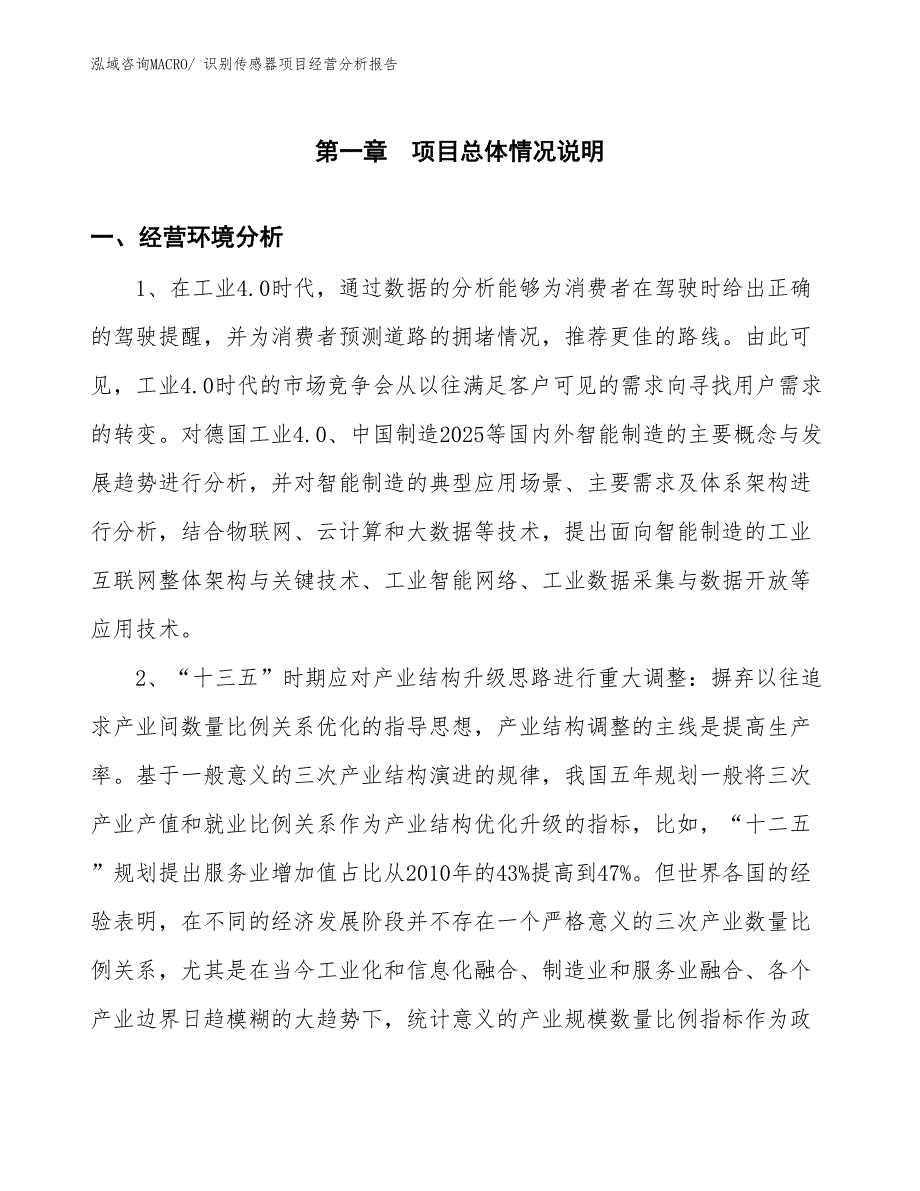 泓域咨询MACRO/ 识别传感器项目经营分析报告

第一章　项目总体情况说明

一、经营环境分析

1、在工业4.0时代，通过数据的分析能够为消费者在驾驶时给出正确的驾驶提醒，并为消费者预测道路的拥堵情况，推荐更佳的路线。由此可见，工业4.0时代的市场竞争会从以往满足客户可见的需求向寻找用户需求的转变。对德国工业4.0、中国制造2025等国内外智能制造的主要概念与发展趋势进行分析，并对智能制造的典型应用场景、主要需求及体系架构进行分析，结合物联网、云计算和大数据等技术，提出面向智能制造的工业互联网整体架构与关键技术、工业智能网络、工业数据采集与数据开放等应用技术。

2、“十三五”时期应对产业结构升级思路进行重大调整：摒弃以往追求产业间数量比例关系优化的指导思想，产业结构调整的主线是提高生产率。基于一般意义的三次产业结构演进的规律，我国五年规划一般将三次产业产值和就业比例关系作为产业结构优化升级的指标，比如，“十二五”规划提出服务业增加值占比从2010年的43%提高到47%。但世界各国的经验表明，在不同的经济发展阶段并不存在一个严格意义的三次产业数量比例关系，尤其是在当今工业化和信息化融合、制造业和服务业融合、各个产业边界日趋模糊的大趋势下，统计意义的产业规模数量比例指标作为政